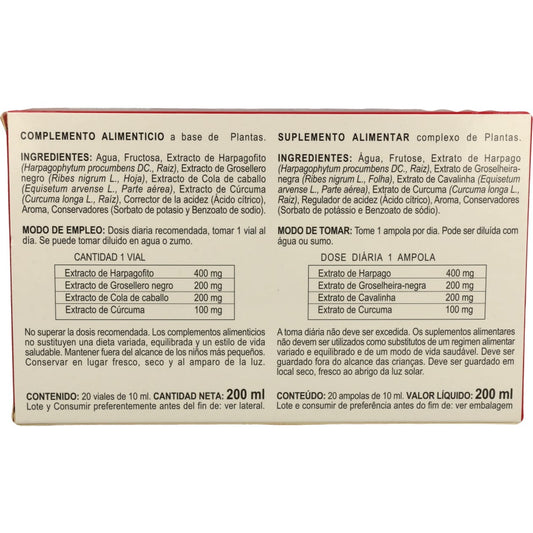 COMPLEMENTO ALIMENTICIO a base de Plantas.

INGREDIENTES: Agua, Fructosa, Extracto de Harpagofito (Harpagophytum procumbens DC., Raíz), Extracto de Grosellero negro (Ribes nigrum L., Hoja), Extracto de Cola de caballo (Equisetum arvense L., Parte aérea), Extracto de Cúrcuma (Curcuma longa L., Raíz), Corrector de la acidez (Ácido cítrico), Aroma, Conservadores (Sorbato de potasio y Benzoato de sodio).

MODO DE EMPLEO: Dosis diaria recomendada, tomar 1 vial al día. Se puede tomar diluido en agua o zumo.

CANTIDAD 1 VIAL

| Extracto de Harpagofito | 400 mg |
|---|---|
| Extracto de Grosellero negro | 200 mg |
| Extracto de Cola de caballo | 200 mg |
| Extracto de Cúrcuma | 100 mg |

No superar la dosis recomendada. Los complementos alimenticios no sustituyen una dieta variada, equilibrada y un estilo de vida saludable. Mantener fuera del alcance de los niños más pequeños. Conservar en lugar fresco, seco y al amparo de la luz.

CONTENIDO: 20 viales de 10 ml. CANTIDAD NETA: 200 ml
Lote y Consumir preferentemente antes del fin de: ver lateral.

SUPLEMENTO ALIMENTAR complexo de Plantas.

INGREDIENTES: Água, Frutose, Extrato de Harpago (Harpagophytum procumbens DC., Raiz), Extrato de Groselheira-negra (Ribes nigrum L., Folha), Extrato de Cavalinha (Equisetum arvense L., Parte aérea), Extrato de Curcuma (Curcuma longa L., Raiz), Regulador de acidez (Ácido cítrico), Aroma, Conservadores (Sorbato de potássio e Benzoato de sódio).

MODO DE TOMAR: Tome 1 ampola por dia. Pode ser diluída com água ou sumo.

DOSE DIÁRIA 1 AMPOLA

| Extrato de Harpago | 400 mg |
|---|---|
| Extrato de Groselheira-negra | 200 mg |
| Extrato de Cavalinha | 200 mg |
| Extrato de Curcuma | 100 mg |

A toma diária não deve ser excedida. Os suplementos alimentares não devem ser utilizados como substitutos de um regimen alimentar variado e equilibrado e de um modo de vida saudável. Deve ser guardado fora do alcance das crianças. Deve ser guardado em local seco, fresco ao abrigo da luz solar.

CONTEÚDO: 20 ampolas de 10 ml. VALOR LÍQUIDO: 200 ml
Lote e consumir de preferência antes do fim de: ver embalagem